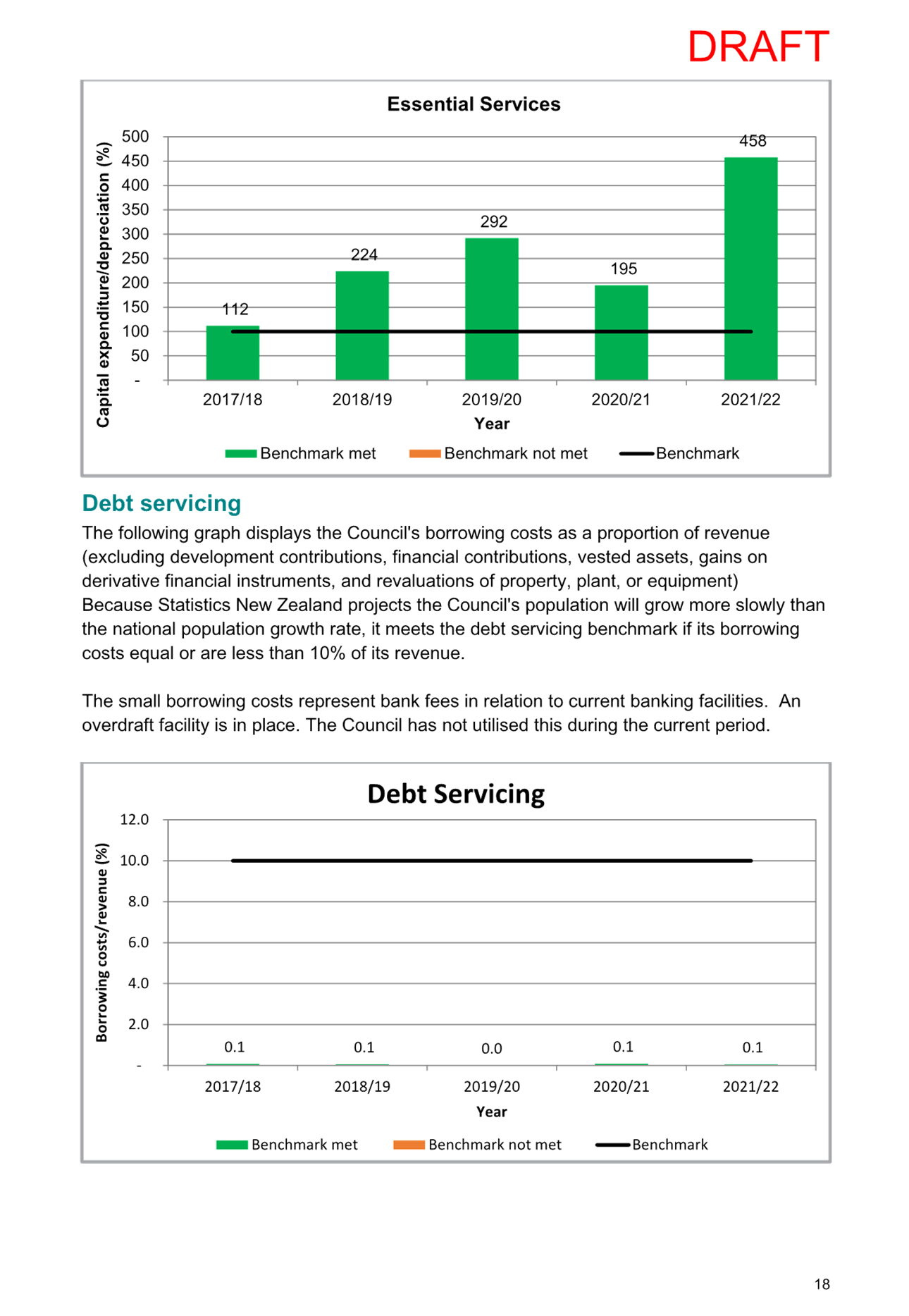 DRAFT

Essential Services

Capital expenditure/depreciation (%)

500
450
400
350
300
250
200
150
100
50
-

112
224
292
195
458

2017/18 2018/19 2019/20 2020/21 2021/22

Year

Benchmark met Benchmark not met Benchmark

Debt servicing

The following graph displays the Council's borrowing costs as a proportion of revenue (excluding development contributions, financial contributions, vested assets, gains on derivative financial instruments, and revaluations of property, plant, or equipment) Because Statistics New Zealand projects the Council's population will grow more slowly than the national population growth rate, it meets the debt servicing benchmark if its borrowing costs equal or are less than 10% of its revenue.

The small borrowing costs represent bank fees in relation to current banking facilities. An overdraft facility is in place. The Council has not utilised this during the current period.

Debt Servicing

Borrowing costs/revenue (%)

12.0
10.0
8.0
6.0
4.0
2.0
-

0.1
0.1
0.0
0.1
0.1

2017/18 2018/19 2019/20 2020/21 2021/22

Year

Benchmark met Benchmark not met Benchmark

18